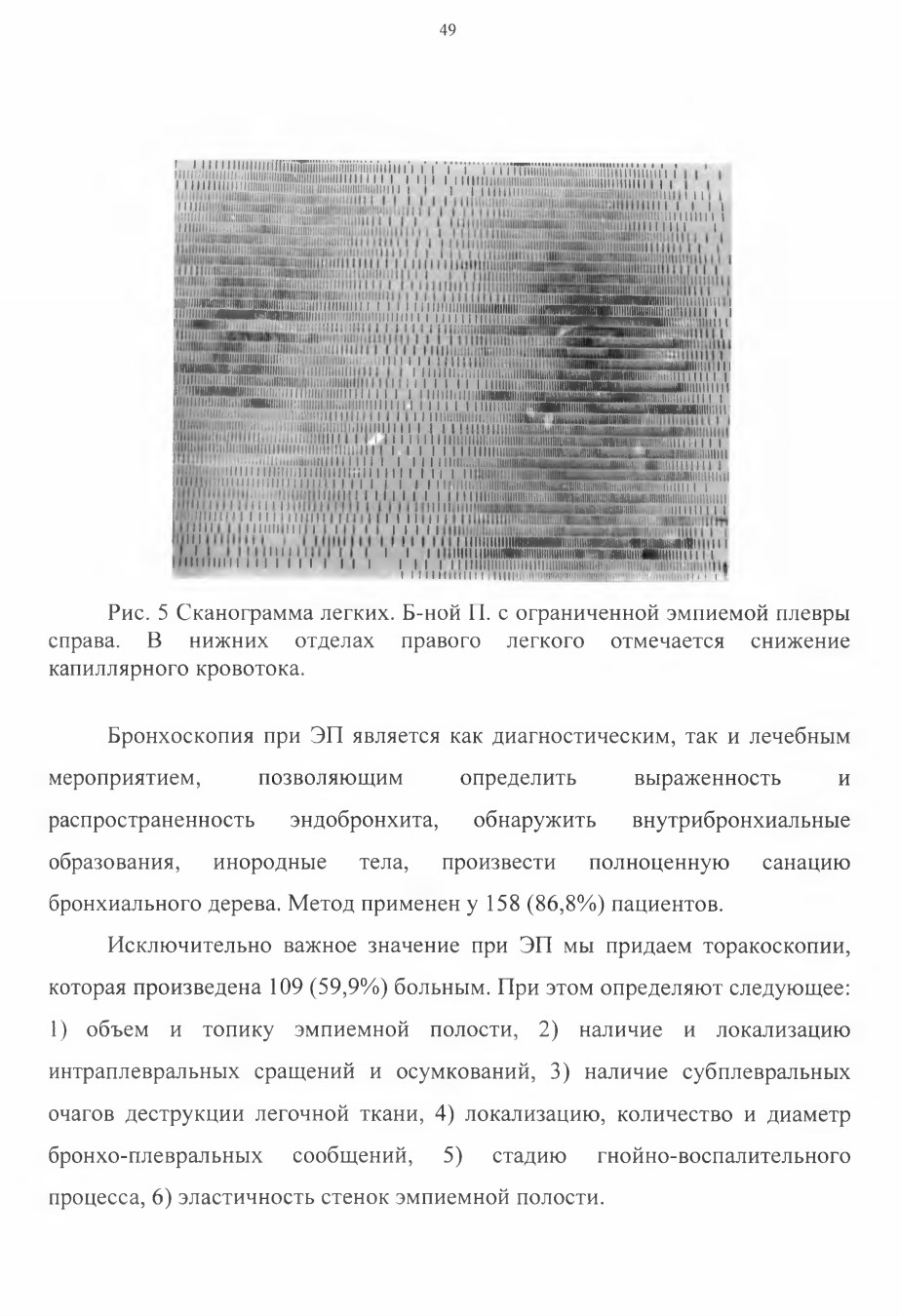 49

Рис. 5 Сканограмма легких. Б-ной П. с ограниченной эмпиемой плевры справа. В нижних отделах правого легкого отмечается снижение капиллярного кровотока.

Бронхоскопия при ЭП является как диагностическим, так и лечебным мероприятием, позволяющим определить выраженность и распространенность эндобронхита, обнаружить внутрибронхиальные образования, инородные тела, произвести полноценную санацию бронхиального дерева. Метод применен у 158 (86,8%) пациентов.

Исключительно важное значение при ЭП мы придаем торакоскопии, которая произведена 109 (59,9%) больным. При этом определяют следующее: 1) объем и топику эмпиемной полости, 2) наличие и локализацию интраплевральных сращений и осумкований, 3) наличие субплевральных очагов деструкции легочной ткани, 4) локализацию, количество и диаметр бронхо-плевральных сообщений, 5) стадию гнойно-воспалительного процесса, 6) эластичность стенок эмпиемной полости.